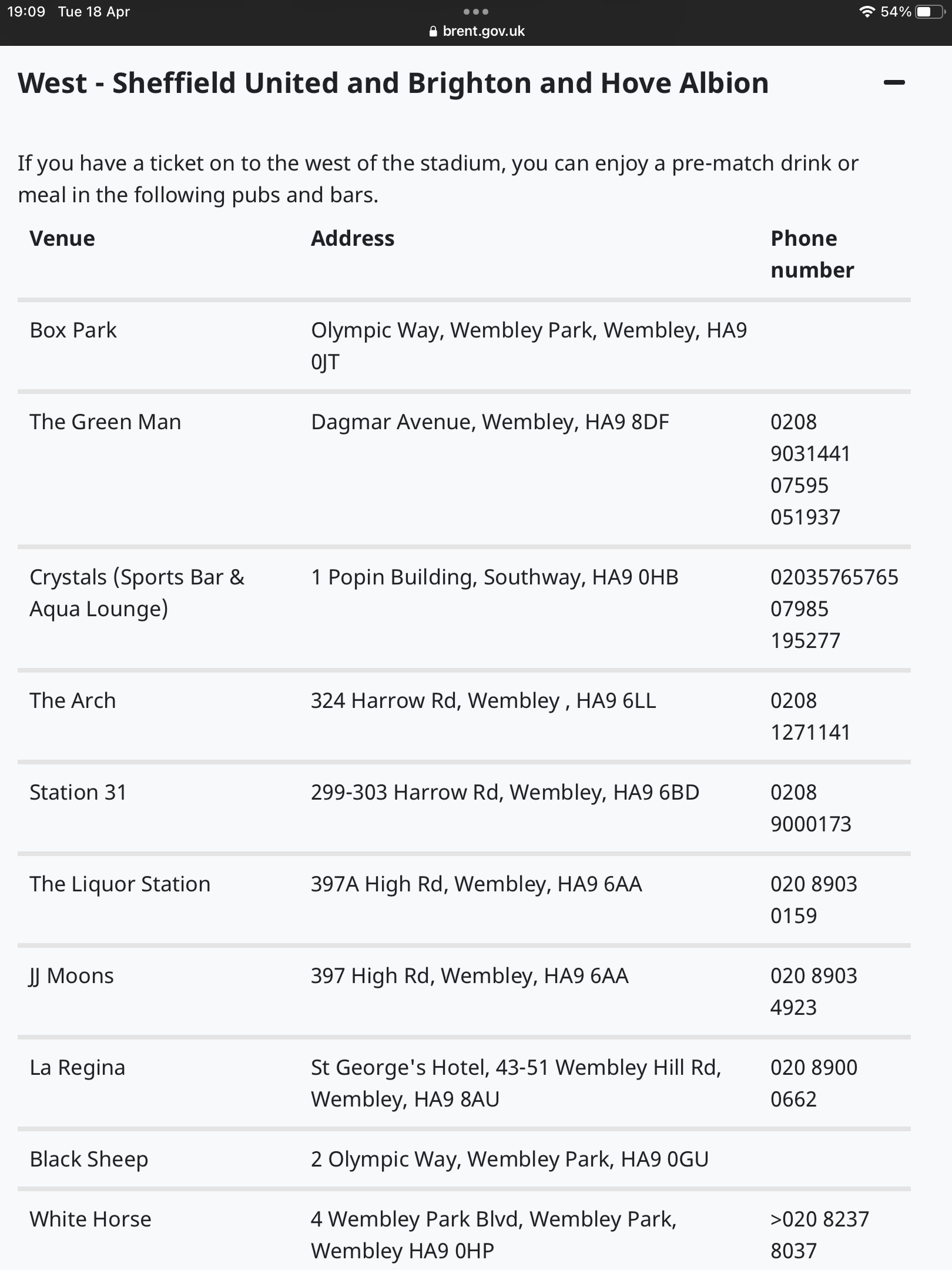 19:09 Tue 18 Apr
brent.gov.uk
54%

West - Sheffield United and Brighton and Hove Albion

If you have a ticket on to the west of the stadium, you can enjoy a pre-match drink or meal in the following pubs and bars.

| Venue | Address | Phone number |
|---|---|---|
| Box Park | Olympic Way, Wembley Park, Wembley, HA9 0JT | |
| The Green Man | Dagmar Avenue, Wembley, HA9 8DF | 0208 9031441 07595 051937 |
| Crystals (Sports Bar & Aqua Lounge) | 1 Popin Building, Southway, HA9 0HB | 02035765765 07985 195277 |
| The Arch | 324 Harrow Rd, Wembley , HA9 6LL | 0208 1271141 |
| Station 31 | 299-303 Harrow Rd, Wembley, HA9 6BD | 0208 9000173 |
| The Liquor Station | 397A High Rd, Wembley, HA9 6AA | 020 8903 0159 |
| JJ Moons | 397 High Rd, Wembley, HA9 6AA | 020 8903 4923 |
| La Regina | St George's Hotel, 43-51 Wembley Hill Rd, Wembley, HA9 8AU | 020 8900 0662 |
| Black Sheep | 2 Olympic Way, Wembley Park, HA9 0GU | |
| White Horse | 4 Wembley Park Blvd, Wembley Park, Wembley HA9 0HP | >020 8237 8037 |